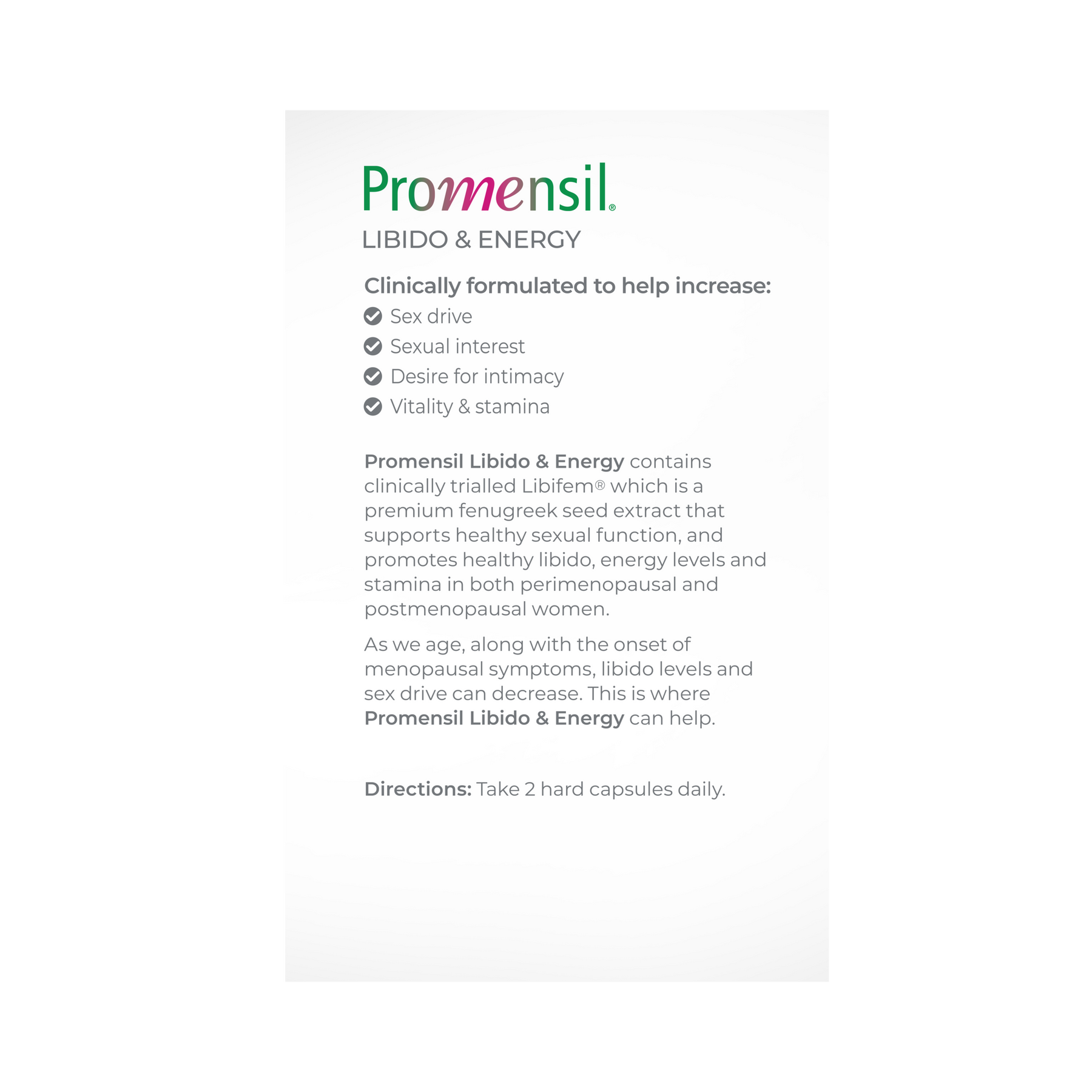 Promensil®
LIBIDO & ENERGY

Clinically formulated to help increase:
Sex drive
Sexual interest
Desire for intimacy
Vitality & stamina

Promensil Libido & Energy contains clinically trialled Libifem® which is a premium fenugreek seed extract that supports healthy sexual function, and promotes healthy libido, energy levels and stamina in both perimenopausal and postmenopausal women.

As we age, along with the onset of menopausal symptoms, libido levels and sex drive can decrease. This is where Promensil Libido & Energy can help.

Directions: Take 2 hard capsules daily.